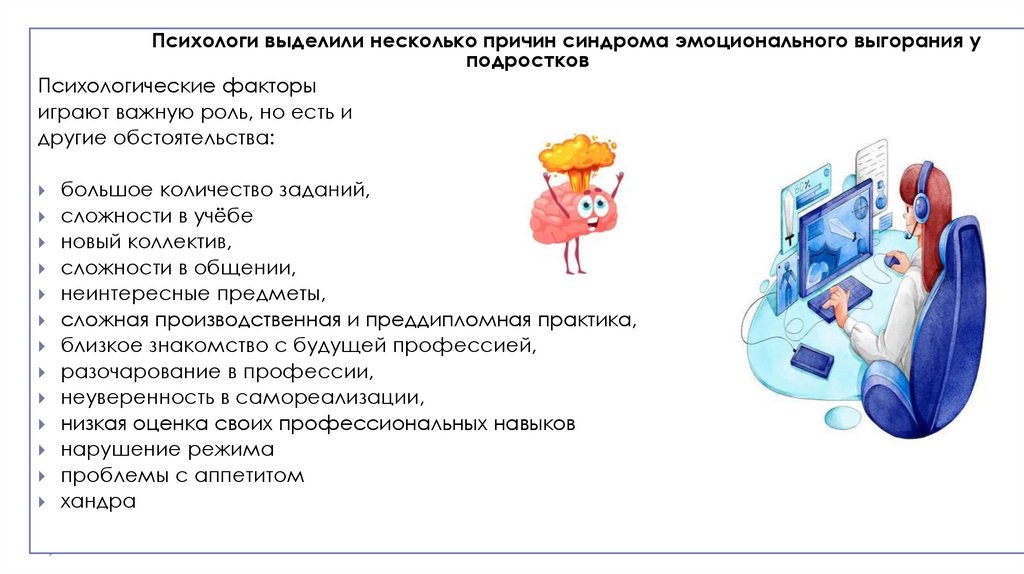 Психологи выделили несколько причин синдрома эмоционального выгорания у подростков

Психологические факторы играют важную роль, но есть и другие обстоятельства:

- большое количество заданий,
- сложности в учёбе
- новый коллектив,
- сложности в общении,
- неинтересные предметы,
- сложная производственная и преддипломная практика,
- близкое знакомство с будущей профессией,
- разочарование в профессии,
- неуверенность в самореализации,
- низкая оценка своих профессиональных навыков
- нарушение режима
- проблемы с аппетитом
- хандра